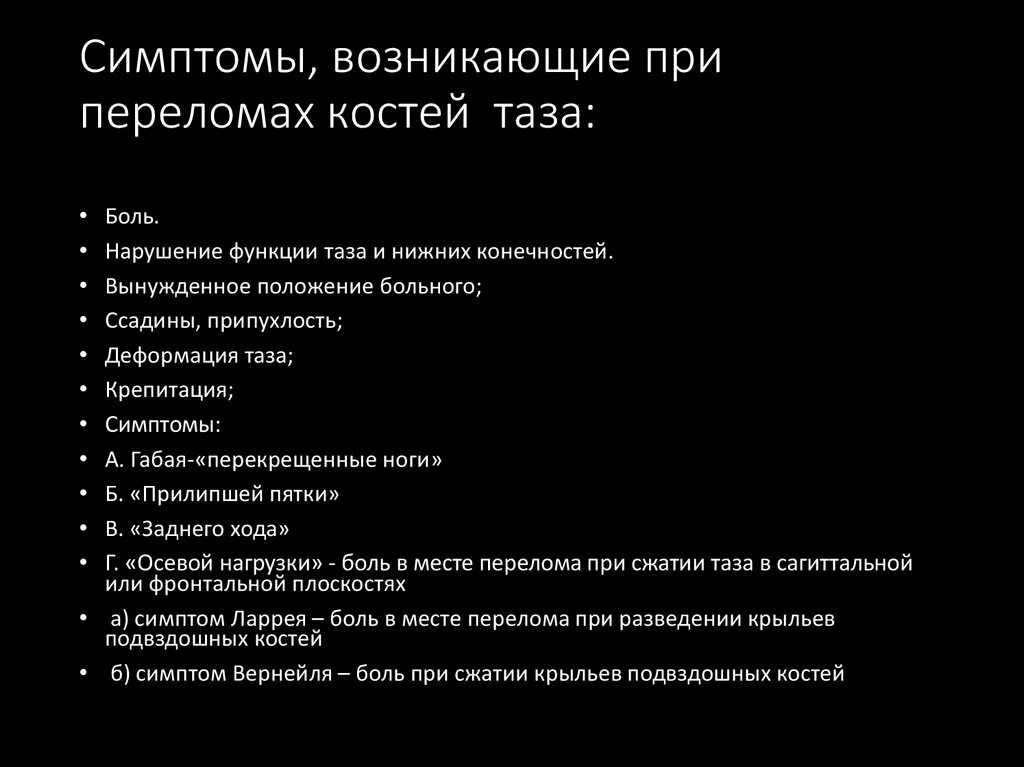 Симптомы, возникающие при переломах костей таза:

• Боль.
• Нарушение функции таза и нижних конечностей.
• Вынужденное положение больного;
• Ссадины, припухлость;
• Деформация таза;
• Крепитация;
• Симптомы:
• А. Габая-«перекрещенные ноги»
• Б. «Прилипшей пятки»
• В. «Заднего хода»
• Г. «Осевой нагрузки» - боль в месте перелома при сжатии таза в сагиттальной или фронтальной плоскостях
• а) симптом Ларрея – боль в месте перелома при разведении крыльев подвздошных костей
• б) симптом Вернейля – боль при сжатии крыльев подвздошных костей